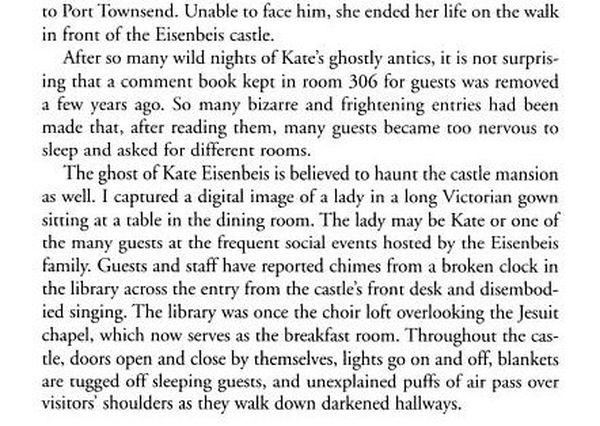 to Port Townsend. Unable to face him, she ended her life on the walk in front of the Eisenbeis castle.

After so many wild nights of Kate's ghostly antics, it is not surprising that a comment book kept in room 306 for guests was removed a few years ago. So many bizarre and frightening entries had been made that, after reading them, many guests became too nervous to sleep and asked for different rooms.

The ghost of Kate Eisenbeis is believed to haunt the castle mansion as well. I captured a digital image of a lady in a long Victorian gown sitting at a table in the dining room. The lady may be Kate or one of the many guests at the frequent social events hosted by the Eisenbeis family. Guests and staff have reported chimes from a broken clock in the library across the entry from the castle's front desk and disembodied singing. The library was once the choir loft overlooking the Jesuit chapel, which now serves as the breakfast room. Throughout the castle, doors open and close by themselves, lights go on and off, blankets are tugged off sleeping guests, and unexplained puffs of air pass over visitors' shoulders as they walk down darkened hallways.